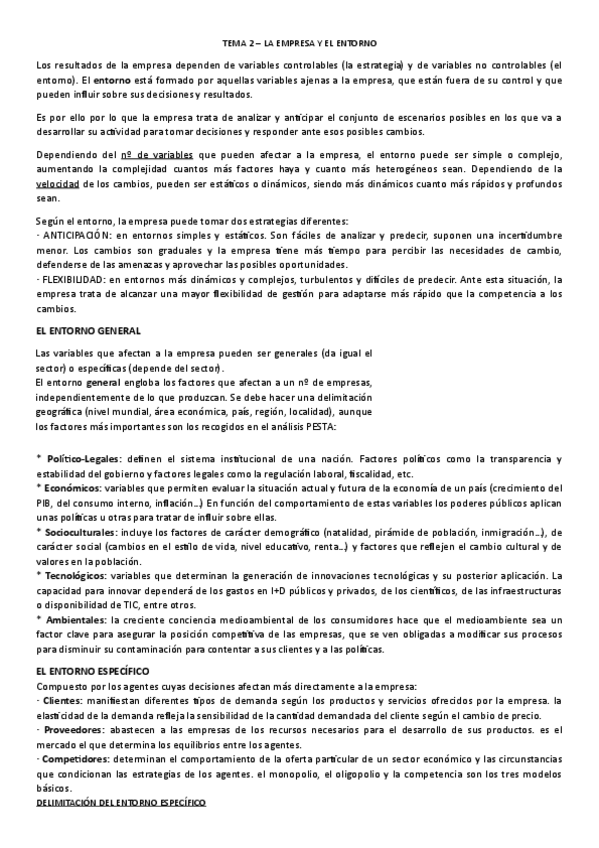 TEMA 2 – LA EMPRESA Y EL ENTORNO

Los resultados de la empresa dependen de variables controlables (la estrategia) y de variables no controlables (el entorno). El entorno está formado por aquellas variables ajenas a la empresa, que están fuera de su control y que pueden influir sobre sus decisiones y resultados.

Es por ello por lo que la empresa trata de analizar y anticipar el conjunto de escenarios posibles en los que va a desarrollar su actividad para tomar decisiones y responder ante esos posibles cambios.

Dependiendo del nº de variables que pueden afectar a la empresa, el entorno puede ser simple o complejo, aumentando la complejidad cuantos más factores haya y cuanto más heterogéneos sean. Dependiendo de la velocidad de los cambios, pueden ser estáticos o dinámicos, siendo más dinámicos cuanto más rápidos y profundos sean.

Según el entorno, la empresa puede tomar dos estrategias diferentes:
· ANTICIPACIÓN: en entornos simples y estáticos. Son fáciles de analizar y predecir, suponen una incertidumbre menor. Los cambios son graduales y la empresa tiene más tiempo para percibir las necesidades de cambio, defenderse de las amenazas y aprovechar las posibles oportunidades.
· FLEXIBILIDAD: en entornos más dinámicos y complejos, turbulentos y difíciles de predecir. Ante esta situación, la empresa trata de alcanzar una mayor flexibilidad de gestión para adaptarse más rápido que la competencia a los cambios.

EL ENTORNO GENERAL

Las variables que afectan a la empresa pueden ser generales (da igual el sector) o específicas (depende del sector).
El entorno general engloba los factores que afectan a un nº de empresas, independientemente de lo que produzcan. Se debe hacer una delimitación geográfica (nivel mundial, área económica, país, región, localidad), aunque los factores más importantes son los recogidos en el análisis PESTA:

* Político-Legales: definen el sistema institucional de una nación. Factores políticos como la transparencia y estabilidad del gobierno y factores legales como la regulación laboral, fiscalidad, etc.
* Económicos: variables que permiten evaluar la situación actual y futura de la economía de un país (crecimiento del PIB, del consumo interno, inflación…) En función del comportamiento de estas variables los poderes públicos aplican unas políticas u otras para tratar de influir sobre ellas.
* Socioculturales: incluye los factores de carácter demográfico (natalidad, pirámide de población, inmigración…), de carácter social (cambios en el estilo de vida, nivel educativo, renta…) y factores que reflejen el cambio cultural y de valores en la población.
* Tecnológicos: variables que determinan la generación de innovaciones tecnológicas y su posterior aplicación. La capacidad para innovar dependerá de los gastos en I+D públicos y privados, de los científicos, de las infraestructuras o disponibilidad de TIC, entre otros.
* Ambientales: la creciente conciencia medioambiental de los consumidores hace que el medioambiente sea un factor clave para asegurar la posición competitiva de las empresas, que se ven obligadas a modificar sus procesos para disminuir su contaminación para contentar a sus clientes y a las políticas.

EL ENTORNO ESPECÍFICO
Compuesto por los agentes cuyas decisiones afectan más directamente a la empresa:
· Clientes: manifiestan diferentes tipos de demanda según los productos y servicios ofrecidos por la empresa. la elasticidad de la demanda refleja la sensibilidad de la cantidad demandada del cliente según el cambio de precio.
· Proveedores: abastecen a las empresas de los recursos necesarios para el desarrollo de sus productos. es el mercado el que determina los equilibrios entre los agentes.
· Competidores: determinan el comportamiento de la oferta particular de un sector económico y las circunstancias que condicionan las estrategias de los agentes. el monopolio, el oligopolio y la competencia son los tres modelos básicos.
DELIMITACIÓN DEL ENTORNO ESPECÍFICO